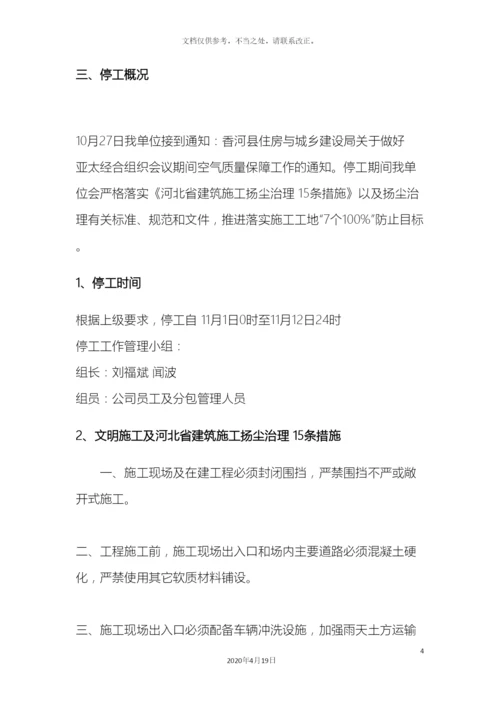 文档仅供参考，不当之处，请联系改正。

三、停工概况

10月27日我单位接到通知：香河县住房与城乡建设局关于做好亚太经合组织会议期间空气质量保障工作的通知。停工期间我单位会严格落实《河北省建筑施工扬尘治理 15条措施》以及扬尘治理有关标准、规范和文件，推进落实施工工地“7个100%”防止目标。

1、停工时间

根据上级要求，停工自 11月1日0时至11月12日24时
停工工作管理小组：
组长：刘福斌 闻波
组员：公司员工及分包管理人员

2、文明施工及河北省建筑施工扬尘治理 15条措施

一、施工现场及在建工程必须封闭围挡，严禁围挡不严或敞开式施工。

二、工程施工前，施工现场出入口和场内主要道路必须混凝土硬化，严禁使用其它软质材料铺设。

三、施工现场出入口必须配备车辆冲洗设施，加强雨天土方运输

4
2020年4月19日